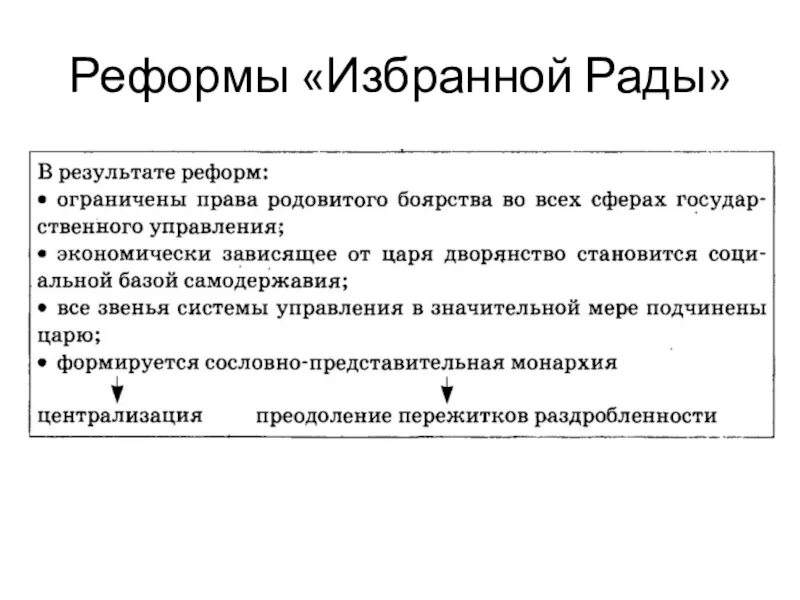 Реформы «Избранной Рады»

В результате реформ:
• ограничены права родовитого боярства во всех сферах государственного управления;
• экономически зависящее от царя дворянство становится социальной базой самодержавия;
• все звенья системы управления в значительной мере подчинены царю;
• формируется сословно-представительная монархия

централизация

преодоление пережитков раздробленности